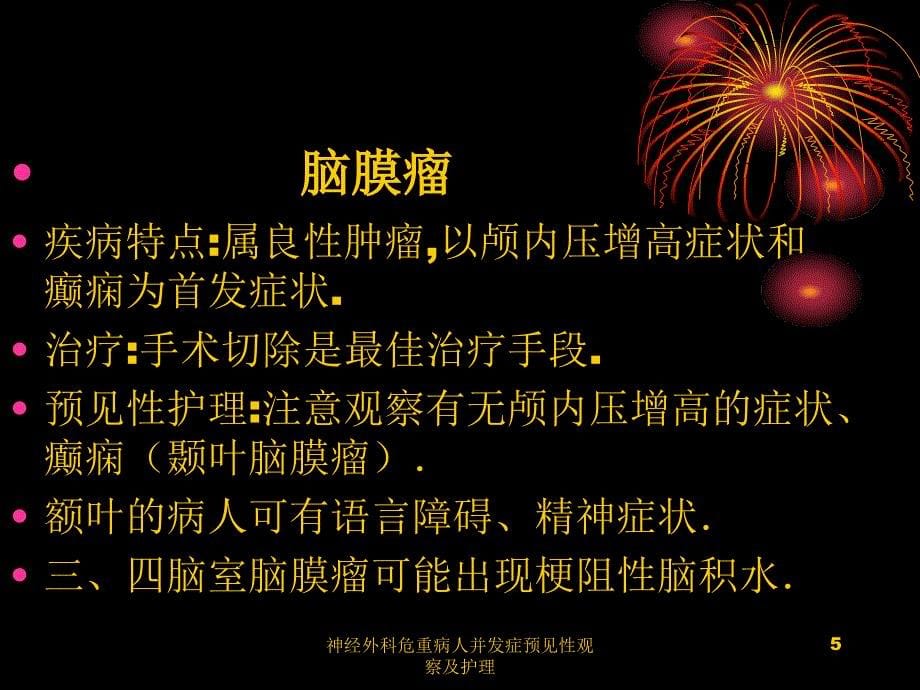 • 脑膜瘤

• 疾病特点:属良性肿瘤,以颅内压增高症状和癫痫为首发症状.

• 治疗:手术切除是最佳治疗手段.

• 预见性护理:注意观察有无颅内压增高的症状、癫痫(颞叶脑膜瘤).

• 额叶的病人可有语言障碍、精神症状.

• 三、四脑室脑膜瘤可能出现梗阻性脑积水.

神经外科危重病人并发症预见性观察及护理

5